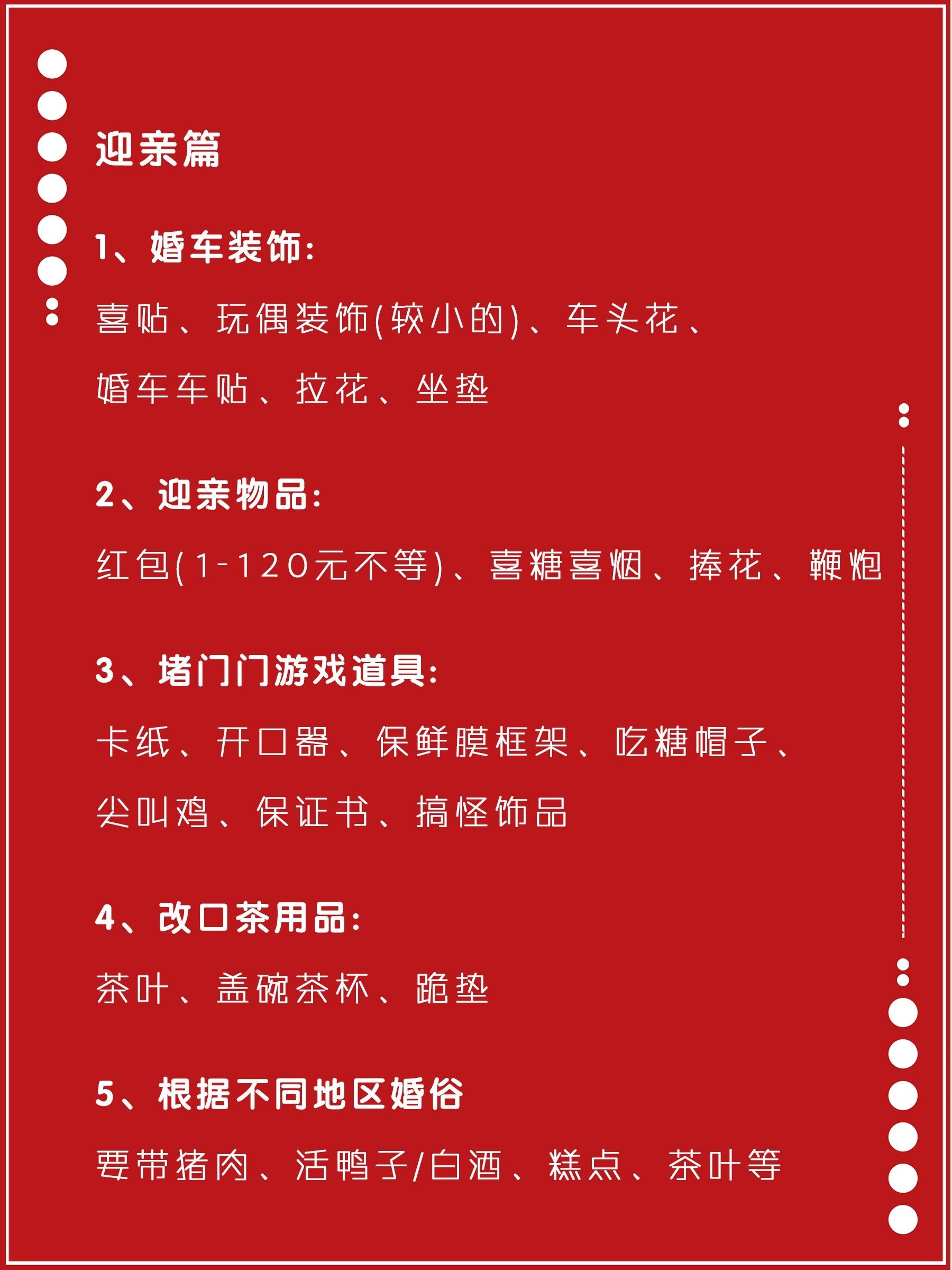 迎亲篇

1、婚车装饰:

喜贴、玩偶装饰(较小的)、车头花、婚车车贴、拉花、坐垫

2、迎亲物品:

红包(1-120元不等)、喜糖喜烟、捧花、鞭炮

3、堵门门游戏道具:

卡纸、开口器、保鲜膜框架、吃糖帽子、尖叫鸡、保证书、搞怪饰品

4、改口茶用品:

茶叶、盖碗茶杯、跪垫

5、根据不同地区婚俗

要带猪肉、活鸭子/白酒、糕点、茶叶等